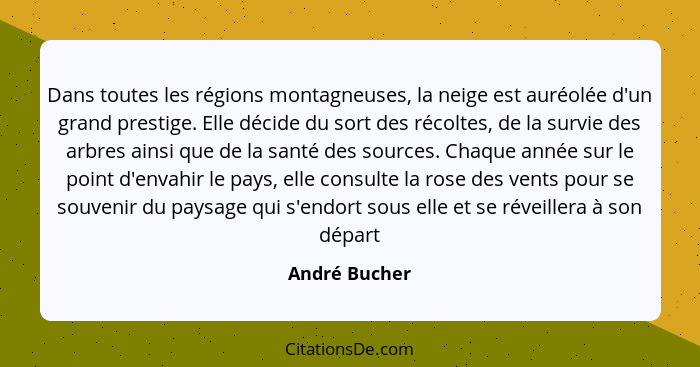 Dans toutes les régions montagneuses, la neige est auréolée d'un grand prestige. Elle décide du sort des récoltes, de la survie des arbres ainsi que de la santé des sources. Chaque année sur le point d'envahir le pays, elle consulte la rose des vents pour se souvenir du paysage qui s'endort sous elle et se réveillera à son départ

André Bucher

CitationsDe.com